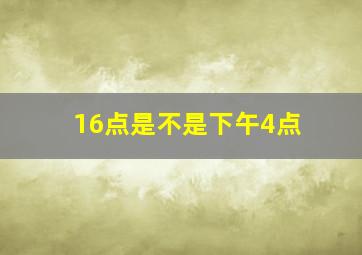 16点是不是下午4点